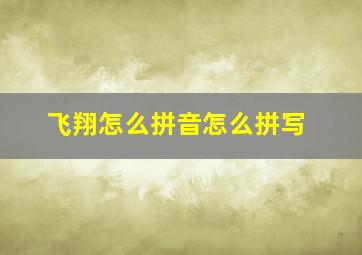 飞翔怎么拼音怎么拼写